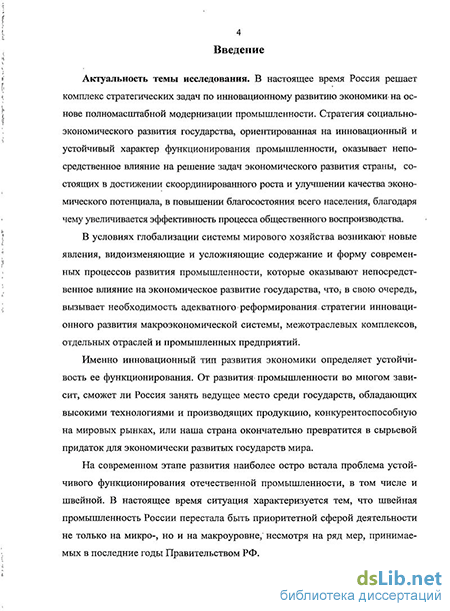 4

Введение

Актуальность темы исследования. В настоящее время Россия решает комплекс стратегических задач по инновационному развитию экономики на основе полномасштабной модернизации промышленности. Стратегия социально-экономического развития государства, ориентированная на инновационный и устойчивый характер функционирования промышленности, оказывает непосредственное влияние на решение задач экономического развития страны, состоящих в достижении скоординированного роста и улучшении качества экономического потенциала, в повышении благосостояния всего населения, благодаря чему увеличивается эффективность процесса общественного воспроизводства.

В условиях глобализации системы мирового хозяйства возникают новые явления, видоизменяющие и усложняющие содержание и форму современных процессов развития промышленности, которые оказывают непосредственное влияние на экономическое развитие государства, что, в свою очередь, вызывает необходимость адекватного реформирования стратегии инновационного развития макроэкономической системы, межотраслевых комплексов, отдельных отраслей и промышленных предприятий.

Именно инновационный тип развития экономики определяет устойчивость ее функционирования. От развития промышленности во многом зависит, сможет ли Россия занять ведущее место среди государств, обладающих высокими технологиями и производящих продукцию, конкурентоспособную на мировых рынках, или наша страна окончательно превратится в сырьевой придаток для экономически развитых государств мира.

На современном этапе развития наиболее остро встала проблема устойчивого функционирования отечественной промышленности, в том числе и швейной. В настоящее время ситуация характеризуется тем, что швейная промышленность России перестала быть приоритетной сферой деятельности не только на микро-, но и на макроуровне, несмотря на ряд мер, принимаемых в последние годы Правительством РФ.

dsLib.net
библиотека диссертаций